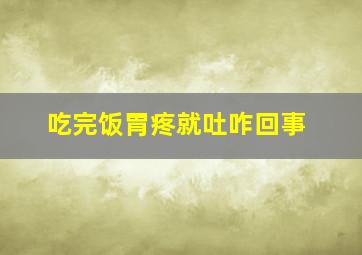 吃完饭胃疼就吐咋回事